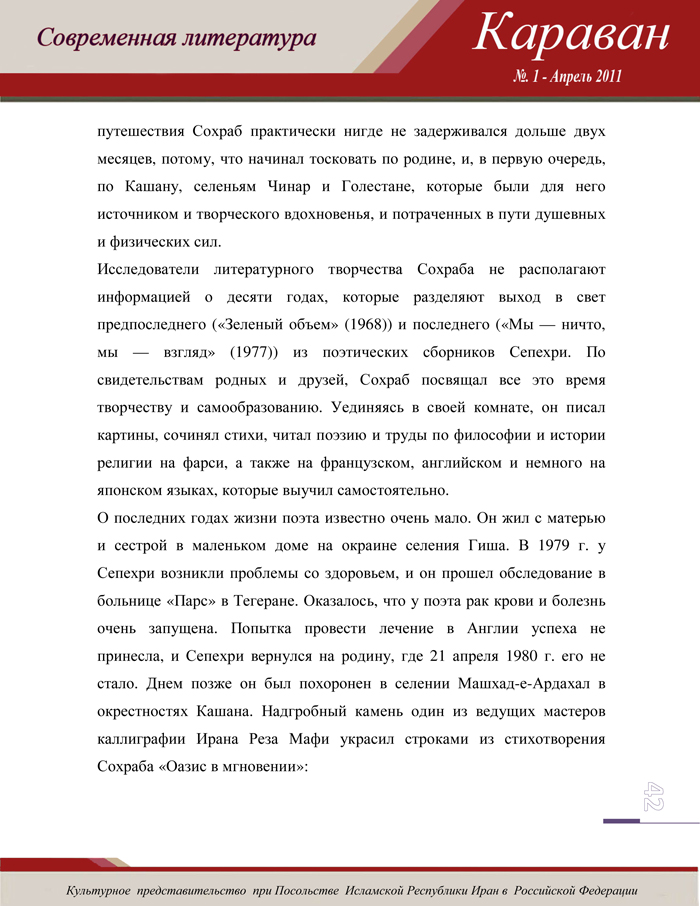 Современная литература

Караван

№. 1 - Апрель 2011

путешествия Сохраб практически нигде не задерживался дольше двух месяцев, потому, что начинал тосковать по родине, и, в первую очередь, по Кашану, селеньям Чинар и Голестане, которые были для него источником и творческого вдохновенья, и потраченных в пути душевных и физических сил.

Исследователи литературного творчества Сохраба не располагают информацией о десяти годах, которые разделяют выход в свет предпоследнего («Зеленый объем» (1968)) и последнего («Мы — ничто, мы — взгляд» (1977)) из поэтических сборников Сепехри. По свидетельствам родных и друзей, Сохраб посвящал все это время творчеству и самообразованию. Уединяясь в своей комнате, он писал картины, сочинял стихи, читал поэзию и труды по философии и истории религии на фарси, а также на французском, английском и немного на японском языках, которые выучил самостоятельно.

О последних годах жизни поэта известно очень мало. Он жил с матерью и сестрой в маленьком доме на окраине селения Гиша. В 1979 г. у Сепехри возникли проблемы со здоровьем, и он прошел обследование в больнице «Парс» в Тегеране. Оказалось, что у поэта рак крови и болезнь очень запущена. Попытка провести лечение в Англии успеха не принесла, и Сепехри вернулся на родину, где 21 апреля 1980 г. его не стало. Днем позже он был похоронен в селении Машхад-е-Ардахал в окрестностях Кашана. Надгробный камень один из ведущих мастеров каллиграфии Ирана Реза Мафи украсил строками из стихотворения Сохраба «Оазис в мгновении»:

42

Культурное представительство при Посольстве Исламской Республики Иран в Российской Федерации